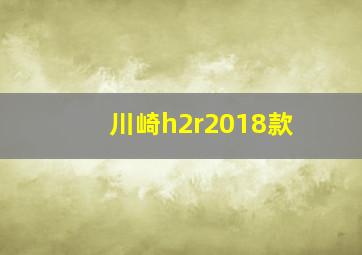 川崎h2r2018款